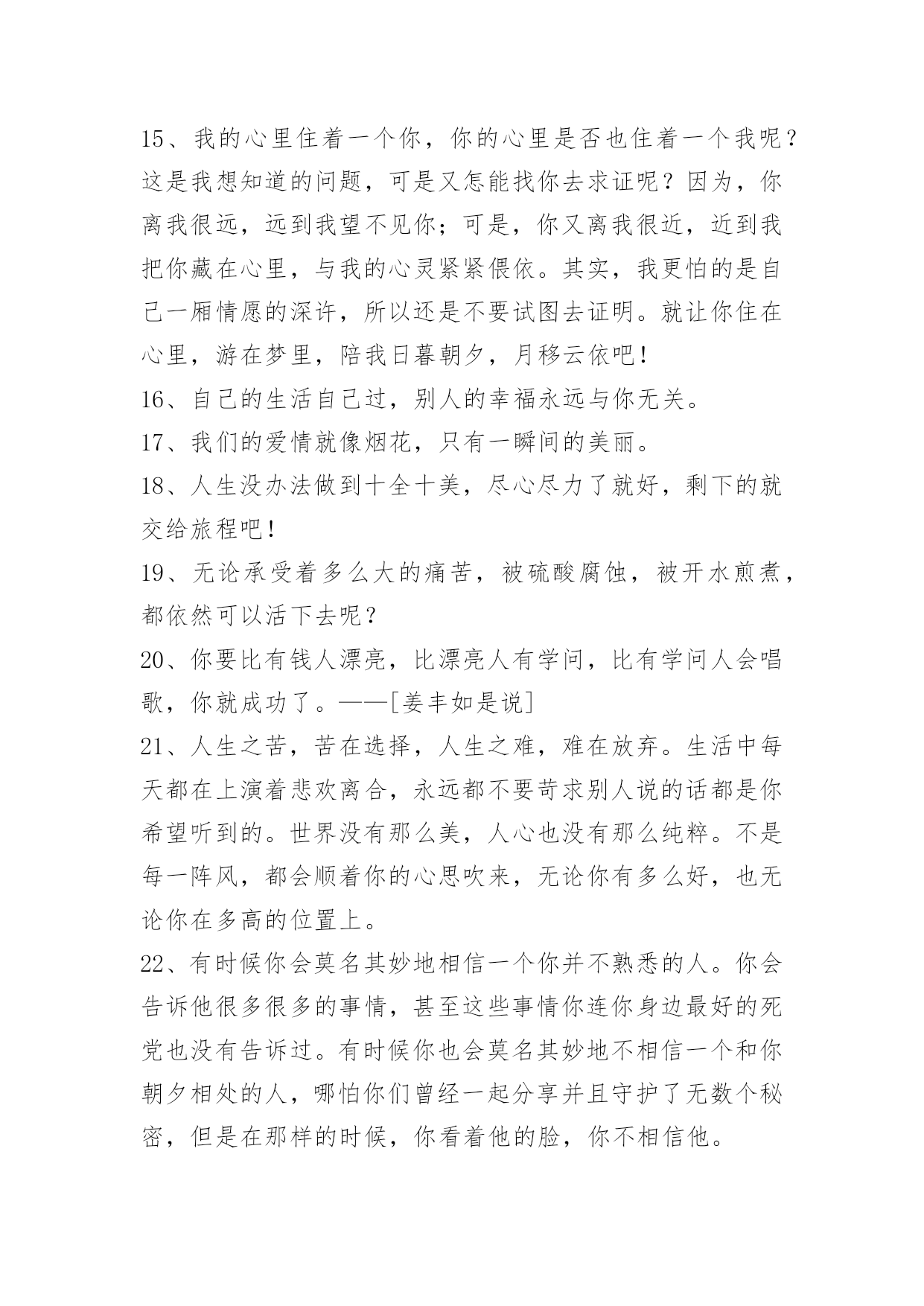 15、我的心里住着一个你，你的心里是否也住着一个我呢？这是我想知道的问题，可是又怎能找你去求证呢？因为，你离我很远，远到我望不见你；可是，你又离我很近，近到我把你藏在心里，与我的心灵紧紧偎依。其实，我更怕的是自己一厢情愿的深许，所以还是不要试图去证明。就让你住在心里，游在梦里，陪我日暮朝夕，月移云依吧！

16、自己的生活自己过，别人的幸福永远与你无关。

17、我们的爱情就像烟花，只有一瞬间的美丽。

18、人生没办法做到十全十美，尽心尽力了就好，剩下的就交给旅程吧！

19、无论承受着多么大的痛苦，被硫酸腐蚀，被开水煎煮，都依然可以活下去呢？

20、你要比有钱人漂亮，比漂亮人有学问，比有学问人会唱歌，你就成功了。——[姜丰如是说]

21、人生之苦，苦在选择，人生之难，难在放弃。生活中每天都在上演着悲欢离合，永远都不要苛求别人说的话都是你希望听到的。世界没有那么美，人心也没有那么纯粹。不是每一阵风，都会顺着你的心思吹来，无论你有多么好，也无论你在多高的位置上。

22、有时候你会莫名其妙地相信一个你并不熟悉的人。你会告诉他很多很多的事情，甚至这些事情你连你身边最好的死党也没有告诉过。有时候你也会莫名其妙地不相信一个和你朝夕相处的人，哪怕你们曾经一起分享并且守护了无数个秘密，但是在那样的时候，你看着他的脸，你不相信他。